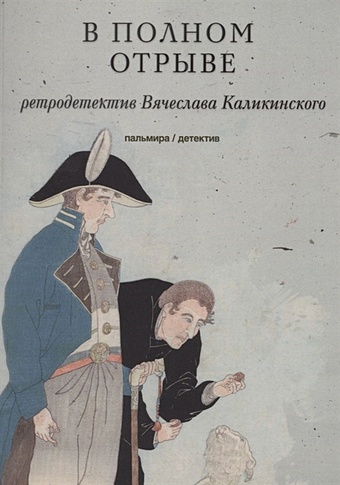 В ПОЛНОМ ОТРЫВЕ

ретродетектив Вячеслава Каликинского

пальмира / детектив